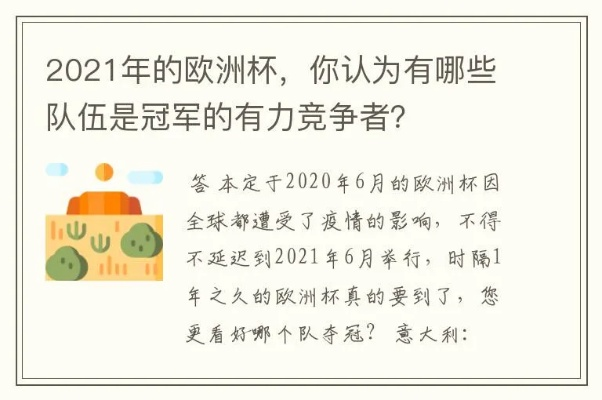 2021年的欧洲杯，你认为有哪些队伍是冠军的有力竞争者?

答 本定于2020年6月的欧洲杯因全球都遭受了疫情的影响，不得不延迟到2021年6月举行，时隔1年之久的欧洲杯真的要到了，您更看好哪个队夺冠？ 意大利：